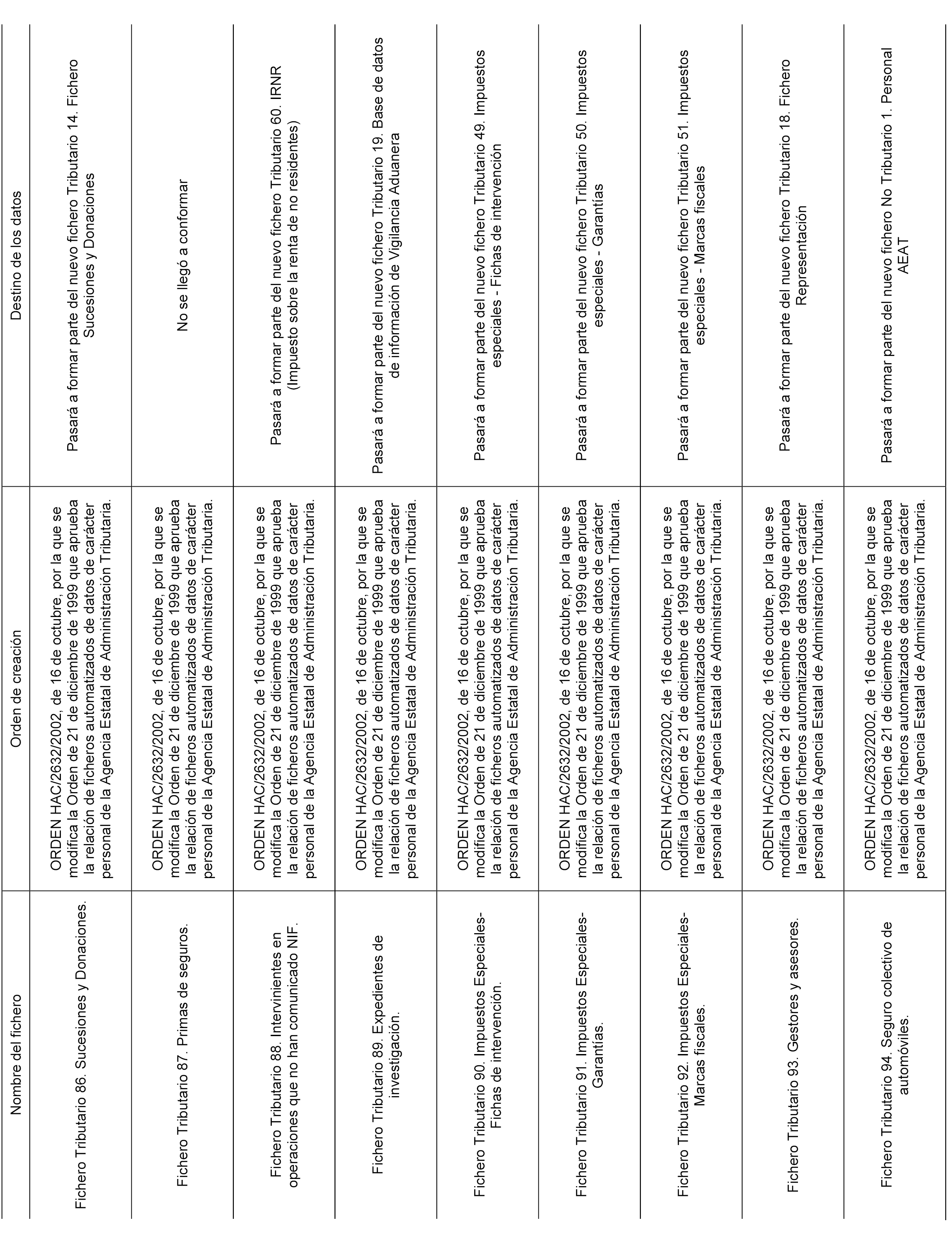 | Nombre del fichero | Orden de creación | Destino de los datos |
|---|---|---|
| Fichero Tributario 86. Sucesiones y Donaciones. | ORDEN HAC/2632/2002, de 16 de octubre, por la que se modifica la Orden de 21 de diciembre de 1999 que aprueba la relación de ficheros automatizados de datos de carácter personal de la Agencia Estatal de Administración Tributaria. | Pasará a formar parte del nuevo fichero Tributario 14. Fichero Sucesiones y Donaciones |
| Fichero Tributario 87. Primas de seguros. | ORDEN HAC/2632/2002, de 16 de octubre, por la que se modifica la Orden de 21 de diciembre de 1999 que aprueba la relación de ficheros automatizados de datos de carácter personal de la Agencia Estatal de Administración Tributaria. | No se llegó a conformar |
| Fichero Tributario 88. Intervinientes en operaciones que no han comunicado NIF. | ORDEN HAC/2632/2002, de 16 de octubre, por la que se modifica la Orden de 21 de diciembre de 1999 que aprueba la relación de ficheros automatizados de datos de carácter personal de la Agencia Estatal de Administración Tributaria. | Pasará a formar parte del nuevo fichero Tributario 60. IRNR (Impuesto sobre la renta de no residentes) |
| Fichero Tributario 89. Expedientes de investigación. | ORDEN HAC/2632/2002, de 16 de octubre, por la que se modifica la Orden de 21 de diciembre de 1999 que aprueba la relación de ficheros automatizados de datos de carácter personal de la Agencia Estatal de Administración Tributaria. | Pasará a formar parte del nuevo fichero Tributario 19. Base de datos de información de Vigilancia Aduanera |
| Fichero Tributario 90. Impuestos Especiales-Fichas de intervención. | ORDEN HAC/2632/2002, de 16 de octubre, por la que se modifica la Orden de 21 de diciembre de 1999 que aprueba la relación de ficheros automatizados de datos de carácter personal de la Agencia Estatal de Administración Tributaria. | Pasará a formar parte del nuevo fichero Tributario 49. Impuestos especiales - Fichas de intervención |
| Fichero Tributario 91. Impuestos Especiales-Garantías. | ORDEN HAC/2632/2002, de 16 de octubre, por la que se modifica la Orden de 21 de diciembre de 1999 que aprueba la relación de ficheros automatizados de datos de carácter personal de la Agencia Estatal de Administración Tributaria. | Pasará a formar parte del nuevo fichero Tributario 50. Impuestos especiales - Garantías |
| Fichero Tributario 92. Impuestos Especiales-Marcas fiscales. | ORDEN HAC/2632/2002, de 16 de octubre, por la que se modifica la Orden de 21 de diciembre de 1999 que aprueba la relación de ficheros automatizados de datos de carácter personal de la Agencia Estatal de Administración Tributaria. | Pasará a formar parte del nuevo fichero Tributario 51. Impuestos especiales - Marcas fiscales |
| Fichero Tributario 93. Gestores y asesores. | ORDEN HAC/2632/2002, de 16 de octubre, por la que se modifica la Orden de 21 de diciembre de 1999 que aprueba la relación de ficheros automatizados de datos de carácter personal de la Agencia Estatal de Administración Tributaria. | Pasará a formar parte del nuevo fichero Tributario 18. Fichero Representación |
| Fichero Tributario 94. Seguro colectivo de automóviles. | ORDEN HAC/2632/2002, de 16 de octubre, por la que se modifica la Orden de 21 de diciembre de 1999 que aprueba la relación de ficheros automatizados de datos de carácter personal de la Agencia Estatal de Administración Tributaria. | Pasará a formar parte del nuevo fichero No Tributario 1. Personal AEAT |